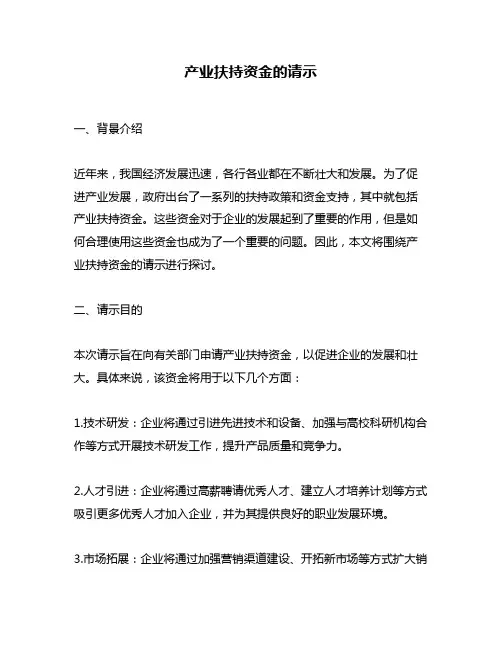 产业扶持资金的请示

一、背景介绍

近年来，我国经济发展迅速，各行各业都在不断壮大和发展。为了促进产业发展，政府出台了一系列的扶持政策和资金支持，其中就包括产业扶持资金。这些资金对于企业的发展起到了重要的作用，但是如何合理使用这些资金也成为了一个重要的问题。因此，本文将围绕产业扶持资金的请示进行探讨。

二、请示目的

本次请示旨在向有关部门申请产业扶持资金，以促进企业的发展和壮大。具体来说，该资金将用于以下几个方面：

1.技术研发：企业将通过引进先进技术和设备、加强与高校科研机构合作等方式开展技术研发工作，提升产品质量和竞争力。

2.人才引进：企业将通过高薪聘请优秀人才、建立人才培养计划等方式吸引更多优秀人才加入企业，并为其提供良好的职业发展环境。

3.市场拓展：企业将通过加强营销渠道建设、开拓新市场等方式扩大销